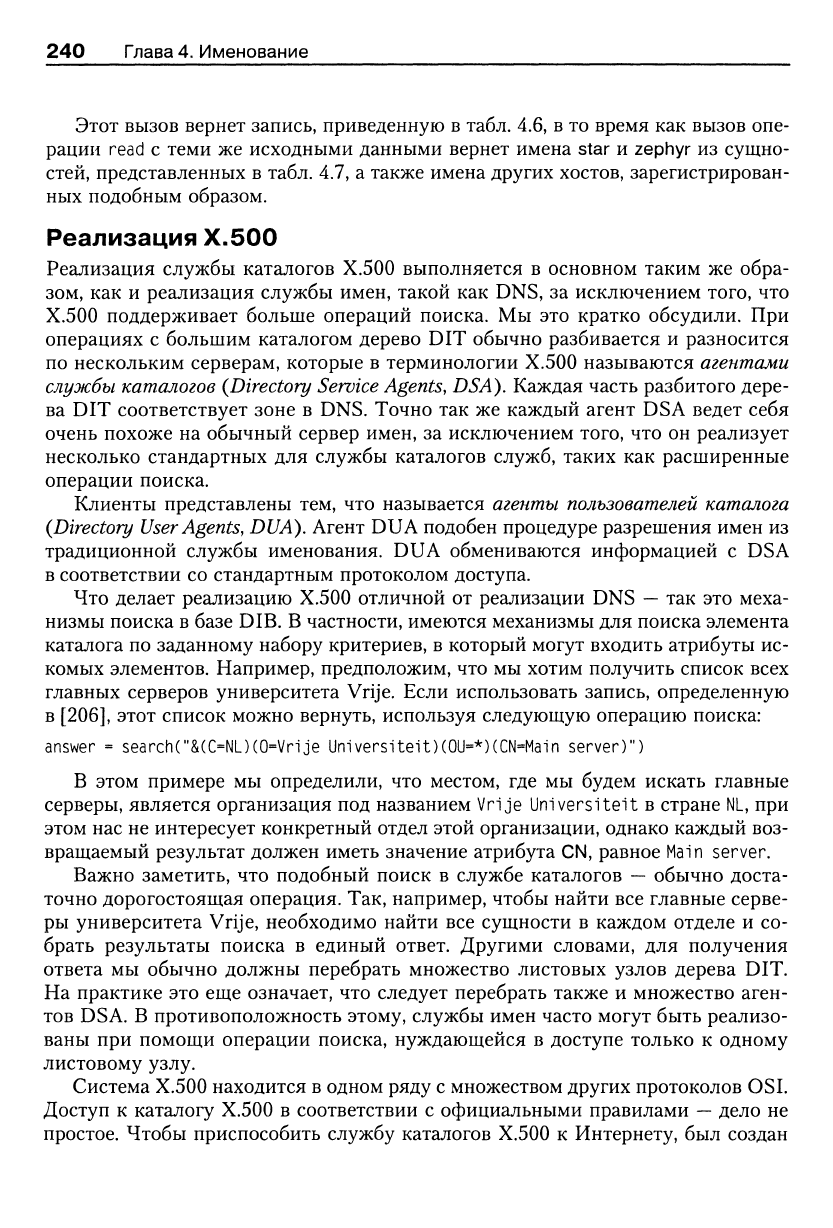 240 Глава 4. Именование

Этот вызов вернет запись, приведенную в табл. 4.6, в то время как вызов операции read с теми же исходными данными вернет имена star и zephyr из сущностей, представленных в табл. 4.7, а также имена других хостов, зарегистрированных подобным образом.

Реализация X.500

Реализация службы каталогов X.500 выполняется в основном таким же образом, как и реализация службы имен, такой как DNS, за исключением того, что X.500 поддерживает больше операций поиска. Мы это кратко обсудили. При операциях с большим каталогом дерево DIT обычно разбивается и разносится по нескольким серверам, которые в терминологии X.500 называются агентами службы каталогов (Directory Service Agents, DSA). Каждая часть разбитого дерева DIT соответствует зоне в DNS. Точно так же каждый агент DSA ведет себя очень похоже на обычный сервер имен, за исключением того, что он реализует несколько стандартных для службы каталогов служб, таких как расширенные операции поиска.

Клиенты представлены тем, что называется агенты пользователей каталога (Directory User Agents, DUA). Агент DUA подобен процедуре разрешения имен из традиционной службы именования. DUA обмениваются информацией с DSA в соответствии со стандартным протоколом доступа.

Что делает реализацию X.500 отличной от реализации DNS — так это механизмы поиска в базе DIB. В частности, имеются механизмы для поиска элемента каталога по заданному набору критериев, в который могут входить атрибуты искомых элементов. Например, предположим, что мы хотим получить список всех главных серверов университета Vrije. Если использовать запись, определенную в [206], этот список можно вернуть, используя следующую операцию поиска:

answer = search("&(C=NL)(O=Vrije Universiteit)(OU=*)(CN=Main server)")

В этом примере мы определили, что местом, где мы будем искать главные серверы, является организация под названием Vrije Universiteit в стране NL, при этом нас не интересует конкретный отдел этой организации, однако каждый возвращаемый результат должен иметь значение атрибута CN, равное Main server.

Важно заметить, что подобный поиск в службе каталогов — обычно достаточно дорогостоящая операция. Так, например, чтобы найти все главные серверы университета Vrije, необходимо найти все сущности в каждом отделе и собрать результаты поиска в единый ответ. Другими словами, для получения ответа мы обычно должны перебрать множество листовых узлов дерева DIT. На практике это еще означает, что следует перебрать также и множество агентов DSA. В противоположность этому, службы имен часто могут быть реализованы при помощи операции поиска, нуждающейся в доступе только к одному листовому узлу.

Система X.500 находится в одном ряду с множеством других протоколов OSI. Доступ к каталогу X.500 в соответствии с официальными правилами — дело не простое. Чтобы приспособить службу каталогов X.500 к Интернету, был создан